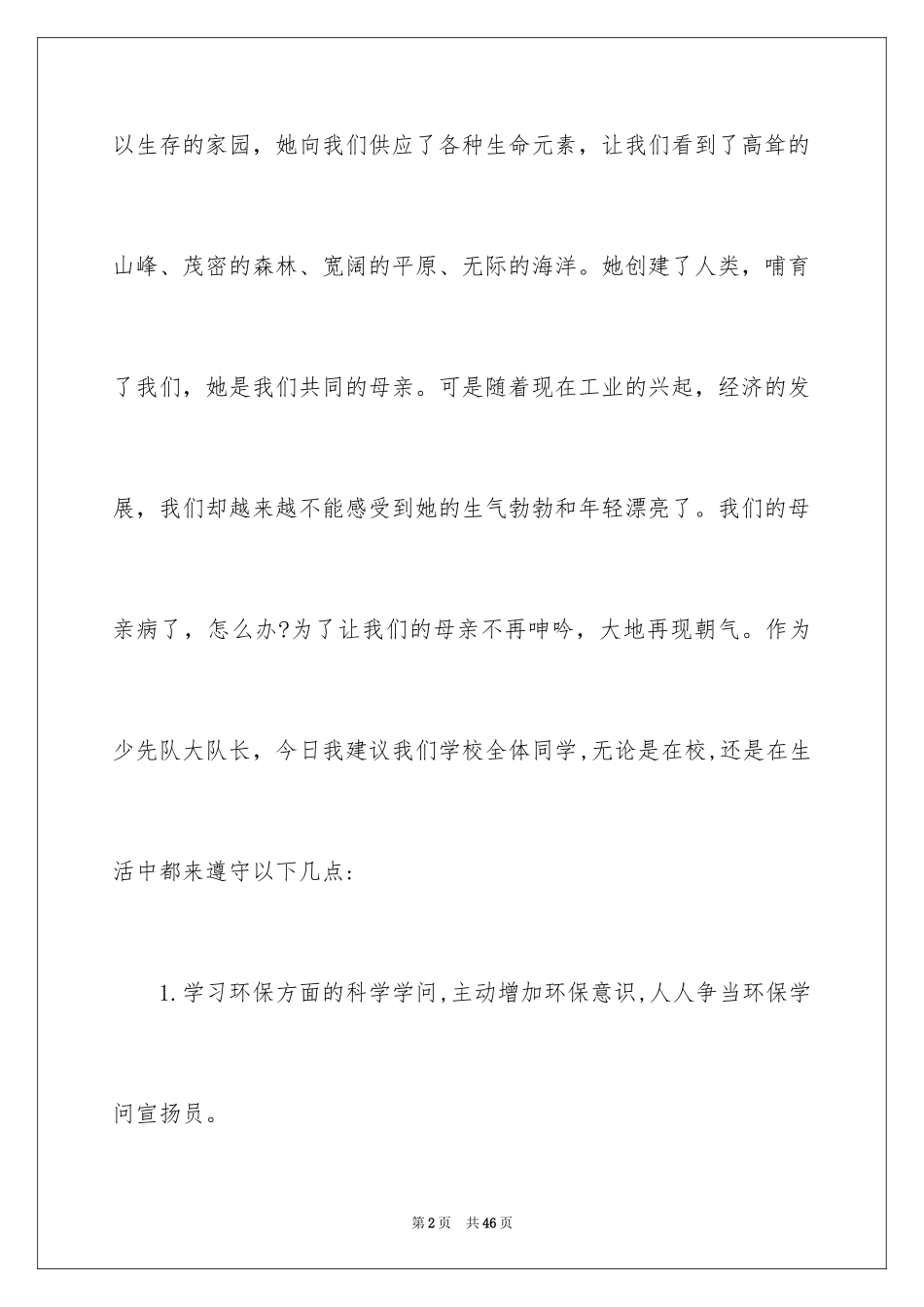 以生存的家园，她向我们供应了各种生命元素，让我们看到了高耸的山峰、茂密的森林、宽阔的平原、无际的海洋。她创建了人类，哺育了我们，她是我们共同的母亲。可是随着现在工业的兴起，经济的发展，我们却越来越不能感受到她的生气勃勃和年轻漂亮了。我们的母亲病了，怎么办?为了让我们的母亲不再呻吟，大地再现朝气。作为少先队大队长，今日我建议我们学校全体同学，无论是在校，还是在生活中都来遵守以下几点：

1.学习环保方面的科学学问，主动增加环保意识，人人争当环保学问宣扬员。

第2页 共46页